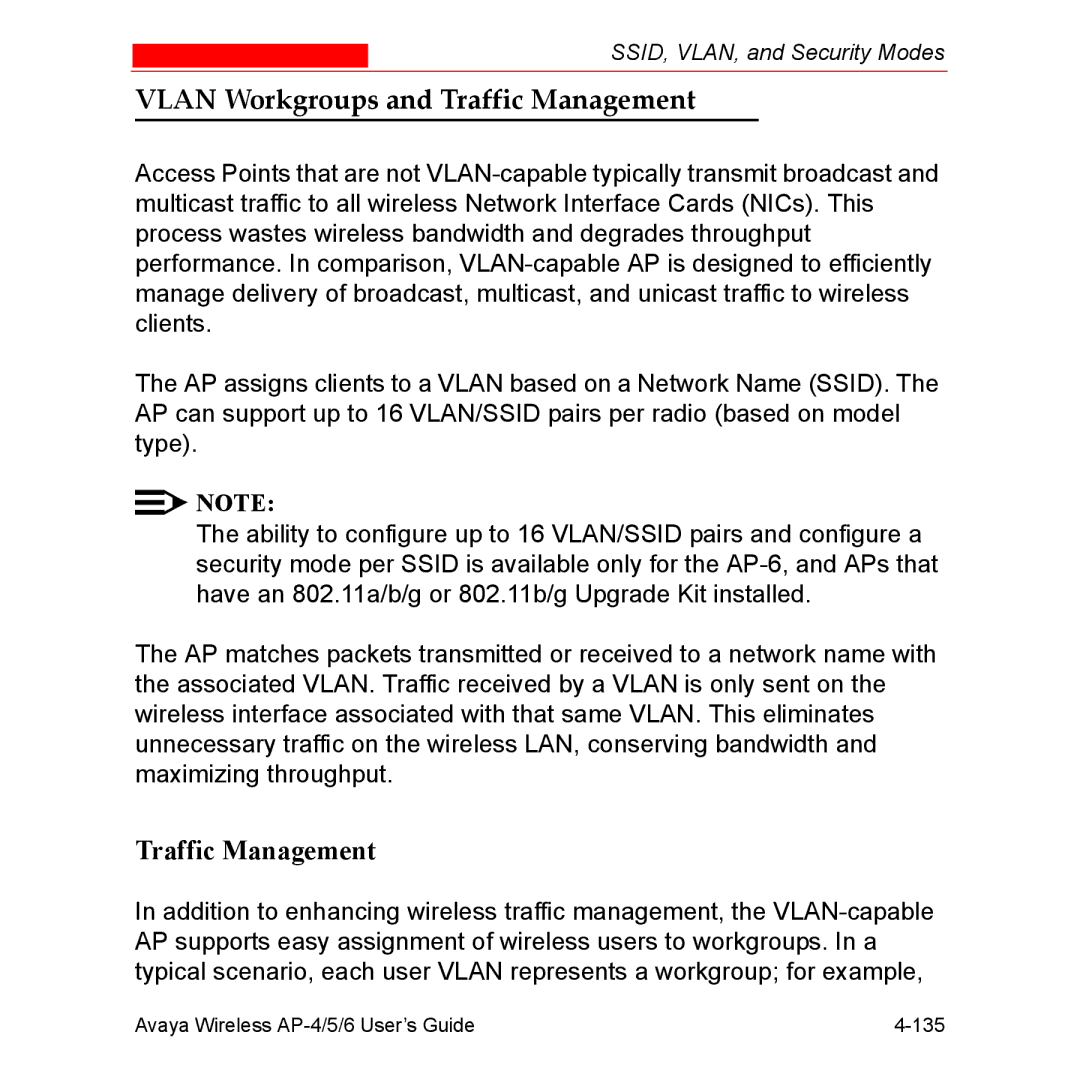 SSID, VLAN, and Security Modes

VLAN Workgroups and Traffic Management

Access Points that are not VLAN-capable typically transmit broadcast and multicast traffic to all wireless Network Interface Cards (NICs). This process wastes wireless bandwidth and degrades throughput performance. In comparison, VLAN-capable AP is designed to efficiently manage delivery of broadcast, multicast, and unicast traffic to wireless clients.

The AP assigns clients to a VLAN based on a Network Name (SSID). The AP can support up to 16 VLAN/SSID pairs per radio (based on model type).

NOTE:
The ability to configure up to 16 VLAN/SSID pairs and configure a security mode per SSID is available only for the AP-6, and APs that have an 802.11a/b/g or 802.11b/g Upgrade Kit installed.

The AP matches packets transmitted or received to a network name with the associated VLAN. Traffic received by a VLAN is only sent on the wireless interface associated with that same VLAN. This eliminates unnecessary traffic on the wireless LAN, conserving bandwidth and maximizing throughput.

Traffic Management

In addition to enhancing wireless traffic management, the VLAN-capable AP supports easy assignment of wireless users to workgroups. In a typical scenario, each user VLAN represents a workgroup; for example,

Avaya Wireless AP-4/5/6 User's Guide 4-135